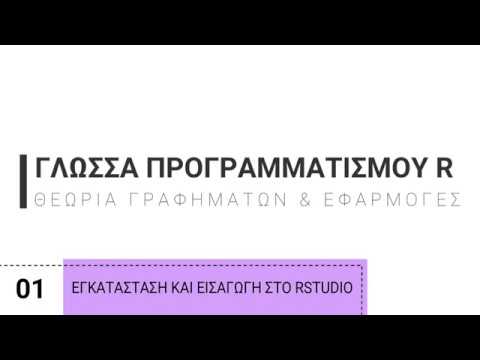 ΓΛΩΣΣΑ ΠΡΟΓΡΑΜΜΑΤΙΣΜΟΥ R
ΘΕΩΡΙΑ ΓΡΑΦΗΜΑΤΩΝ & ΕΦΑΡΜΟΓΕΣ

01
ΕΓΚΑΤΑΣΤΑΣΗ ΚΑΙ ΕΙΣΑΓΩΓΗ ΣΤΟ RSTUDIO